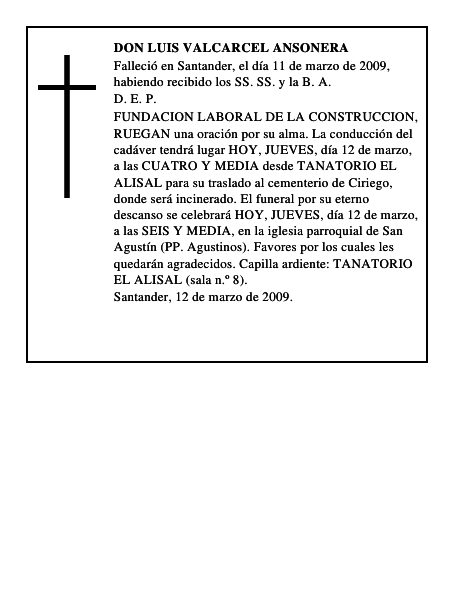 DON LUIS VALCARCEL ANSONERA

Falleció en Santander, el día 11 de marzo de 2009, habiendo recibido los SS. SS. y la B. A.

D. E. P.

FUNDACION LABORAL DE LA CONSTRUCCION, RUEGAN una oración por su alma. La conducción del cadáver tendrá lugar HOY, JUEVES, día 12 de marzo, a las CUATRO Y MEDIA desde TANATORIO EL ALISAL para su traslado al cementerio de Ciriego, donde será incinerado. El funeral por su eterno descanso se celebrará HOY, JUEVES, día 12 de marzo, a las SEIS Y MEDIA, en la iglesia parroquial de San Agustín (PP. Agustinos). Favores por los cuales les quedarán agradecidos. Capilla ardiente: TANATORIO EL ALISAL (sala n.º 8).

Santander, 12 de marzo de 2009.